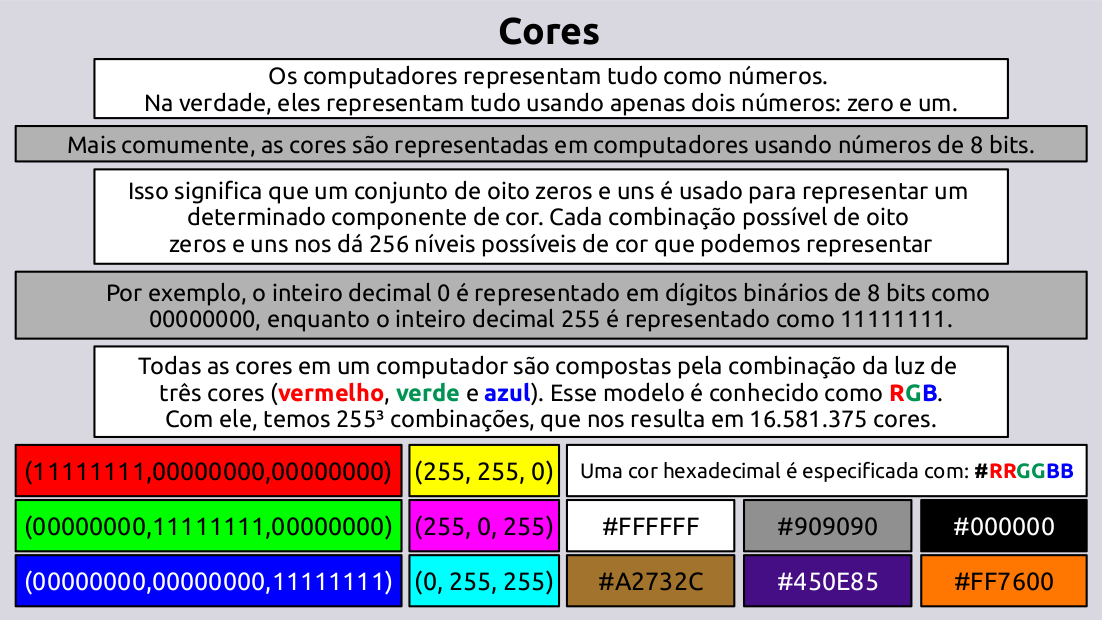 Cores

Os computadores representam tudo como números. Na verdade, eles representam tudo usando apenas dois números: zero e um.

Mais comumente, as cores são representadas em computadores usando números de 8 bits.

Isso significa que um conjunto de oito zeros e uns é usado para representar um determinado componente de cor. Cada combinação possível de oito zeros e uns nos dá 256 níveis possíveis de cor que podemos representar

Por exemplo, o inteiro decimal 0 é representado em dígitos binários de 8 bits como 00000000, enquanto o inteiro decimal 255 é representado como 11111111.

Todas as cores em um computador são compostas pela combinação da luz de três cores (vermelho, verde e azul). Esse modelo é conhecido como RGB. Com ele, temos 255³ combinações, que nos resulta em 16.581.375 cores.

(11111111,00000000,00000000)

(00000000,11111111,00000000)

(00000000,00000000,11111111)

(255, 255, 0)

(255, 0, 255)

(0, 255, 255)

Uma cor hexadecimal é especificada com: #RRGGBB

#FFFFFF

#909090

#000000

#A2732C

#450E85

#FF7600